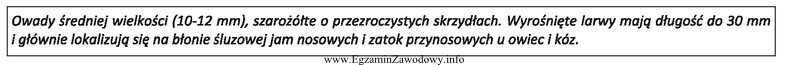 Owady średniej wielkości (10-12 mm), szarożółte o przezroczystych skrzydłach. Wyrośnięte larwy mają długość do 30 mm i głównie lokalizują się na błonie śluzowej jam nosowych i zatok przynosowych u owiec i kóz.

www.EgzaminZawodowy.info